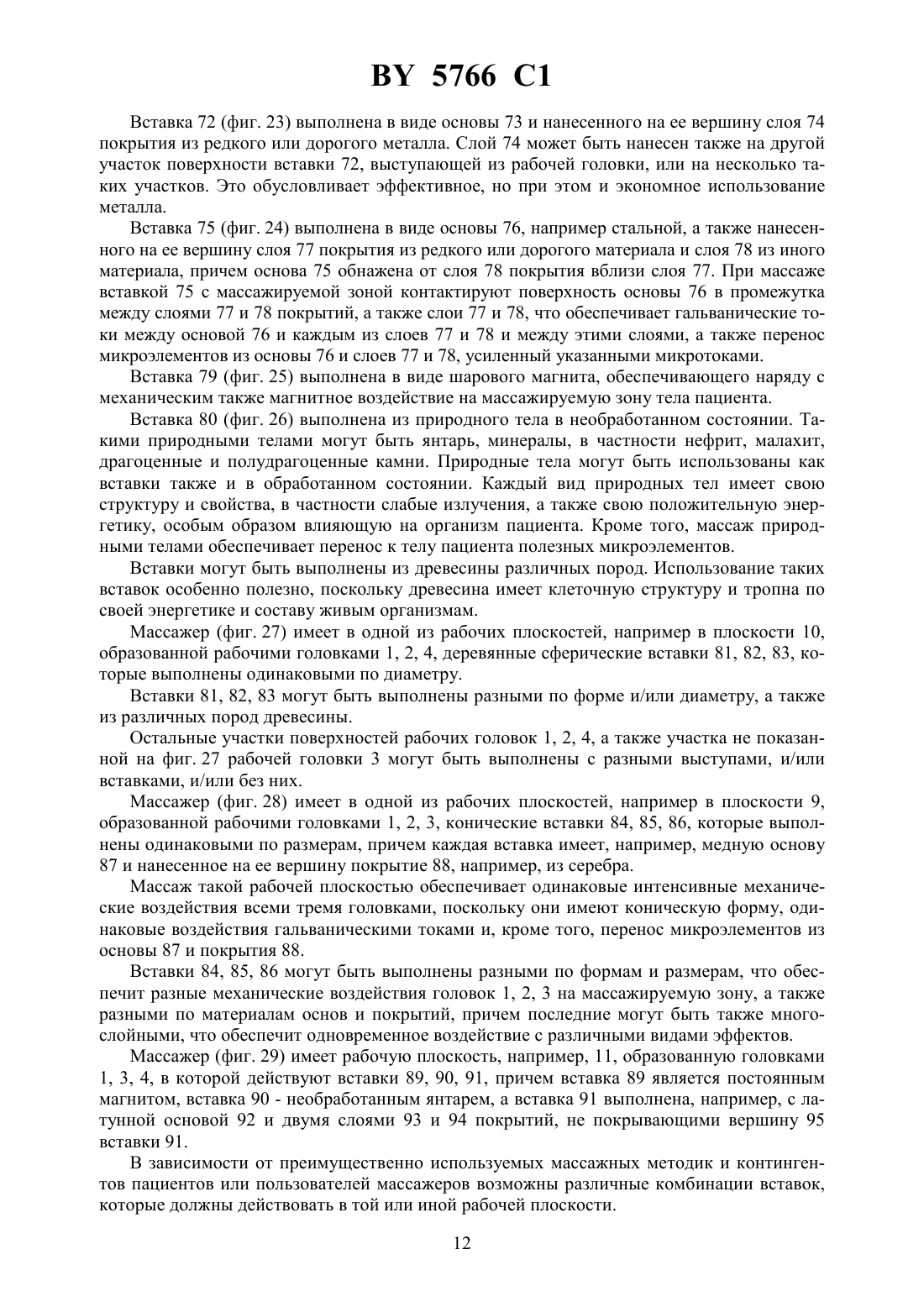 BY 5766 C1

Вставка 72 (фиг. 23) выполнена в виде основы 73 и нанесенного на ее вершину слоя 74 покрытия из редкого или дорогого металла. Слой 74 может быть нанесен также на другой участок поверхности вставки 72, выступающей из рабочей головки, или на несколько таких участков. Это обусловливает эффективное, но при этом и экономное использование металла.

Вставка 75 (фиг. 24) выполнена в виде основы 76, например стальной, а также нанесенного на ее вершину слоя 77 покрытия из редкого или дорогого материала и слоя 78 из иного материала, причем основа 75 обнажена от слоя 78 покрытия вблизи слоя 77. При массаже вставкой 75 с массажируемой зоной контактируют поверхность основы 76 в промежутка между слоями 77 и 78 покрытий, а также слои 77 и 78, что обеспечивает гальванические токи между основой 76 и каждым из слоев 77 и 78 и между этими слоями, а также перенос микроэлементов из основы 76 и слоев 77 и 78, усиленный указанными микротоками.

Вставка 79 (фиг. 25) выполнена в виде шарового магнита, обеспечивающего наряду с механическим также магнитное воздействие на массажируемую зону тела пациента.

Вставка 80 (фиг. 26) выполнена из природного тела в необработанном состоянии. Такими природными телами могут быть янтарь, минералы, в частности нефрит, малахит, драгоценные и полудрагоценные камни. Природные тела могут быть использованы как вставки также и в обработанном состоянии. Каждый вид природных тел имеет свою структуру и свойства, в частности слабые излучения, а также свою положительную энергетику, особым образом влияющую на организм пациента. Кроме того, массаж природными телами обеспечивает перенос к телу пациента полезных микроэлементов.

Вставки могут быть выполнены из древесины различных пород. Использование таких вставок особенно полезно, поскольку древесина имеет клеточную структуру и тропна по своей энергетике и составу живым организмам.

Массажер (фиг. 27) имеет в одной из рабочих плоскостей, например в плоскости 10, образованной рабочими головками 1, 2, 4, деревянные сферические вставки 81, 82, 83, которые выполнены одинаковыми по диаметру.

Вставки 81, 82, 83 могут быть выполнены разными по форме и/или диаметру, а также из различных пород древесины.

Остальные участки поверхностей рабочих головок 1, 2, 4, а также участка не показанной на фиг. 27 рабочей головки 3 могут быть выполнены с разными выступами, и/или вставками, и/или без них.

Массажер (фиг. 28) имеет в одной из рабочих плоскостей, например в плоскости 9, образованной рабочими головками 1, 2, 3, конические вставки 84, 85, 86, которые выполнены одинаковыми по размерам, причем каждая вставка имеет, например, медную основу 87 и нанесенное на ее вершину покрытие 88, например, из серебра.

Массаж такой рабочей плоскостью обеспечивает одинаковые интенсивные механические воздействия всеми тремя головками, поскольку они имеют коническую форму, одинаковые воздействия гальваническими токами и, кроме того, перенос микроэлементов из основы 87 и покрытия 88.

Вставки 84, 85, 86 могут быть выполнены разными по формам и размерам, что обеспечит разные механические воздействия головок 1, 2, 3 на массажируемую зону, а также разными по материалам основ и покрытий, причем последние могут быть также многослойными, что обеспечит одновременное воздействие с различными видами эффектов.

Массажер (фиг. 29) имеет рабочую плоскость, например, 11, образованную головками 1, 3, 4, в которой действуют вставки 89, 90, 91, причем вставка 89 является постоянным магнитом, вставка 90 - необработанным янтарем, а вставка 91 выполнена, например, с латунной основой 92 и двумя слоями 93 и 94 покрытий, не покрывающими вершину 95 вставки 91.

В зависимости от преимущественно используемых массажных методик и контингентов пациентов или пользователей массажеров возможны различные комбинации вставок, которые должны действовать в той или иной рабочей плоскости.

12